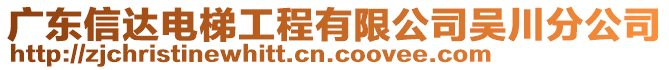 广东信达电梯工程有限公司吴川分公司
http://zjchristinewhitt.cn.coovee.com